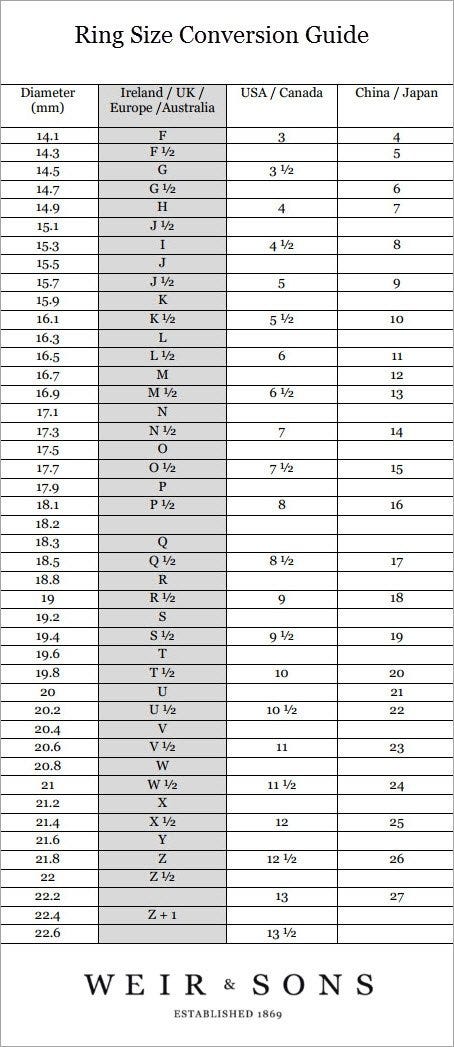 Ring Size Conversion Guide

| Diameter (mm) | Ireland / UK / Europe /Australia | USA / Canada | China / Japan |
|---|---|---|---|
| 14.1 | F | 3 | 4 |
| 14.3 | F ½ | | 5 |
| 14.5 | G | 3 ½ | |
| 14.7 | G ½ | | 6 |
| 14.9 | H | 4 | 7 |
| 15.1 | J ½ | | |
| 15.3 | I | 4 ½ | 8 |
| 15.5 | J | | |
| 15.7 | J ½ | 5 | 9 |
| 15.9 | K | | |
| 16.1 | K ½ | 5 ½ | 10 |
| 16.3 | L | | |
| 16.5 | L ½ | 6 | 11 |
| 16.7 | M | | 12 |
| 16.9 | M ½ | 6 ½ | 13 |
| 17.1 | N | | |
| 17.3 | N ½ | 7 | 14 |
| 17.5 | O | | |
| 17.7 | O ½ | 7 ½ | 15 |
| 17.9 | P | | |
| 18.1 | P ½ | 8 | 16 |
| 18.2 | | | |
| 18.3 | Q | | |
| 18.5 | Q ½ | 8 ½ | 17 |
| 18.8 | R | | |
| 19 | R ½ | 9 | 18 |
| 19.2 | S | | |
| 19.4 | S ½ | 9 ½ | 19 |
| 19.6 | T | | |
| 19.8 | T ½ | 10 | 20 |
| 20 | U | | 21 |
| 20.2 | U ½ | 10 ½ | 22 |
| 20.4 | V | | |
| 20.6 | V ½ | 11 | 23 |
| 20.8 | W | | |
| 21 | W ½ | 11 ½ | 24 |
| 21.2 | X | | |
| 21.4 | X ½ | 12 | 25 |
| 21.6 | Y | | |
| 21.8 | Z | 12 ½ | 26 |
| 22 | Z ½ | | |
| 22.2 | | 13 | 27 |
| 22.4 | Z + 1 | | |
| 22.6 | | 13 ½ | |

WEIR & SONS
ESTABLISHED 1869